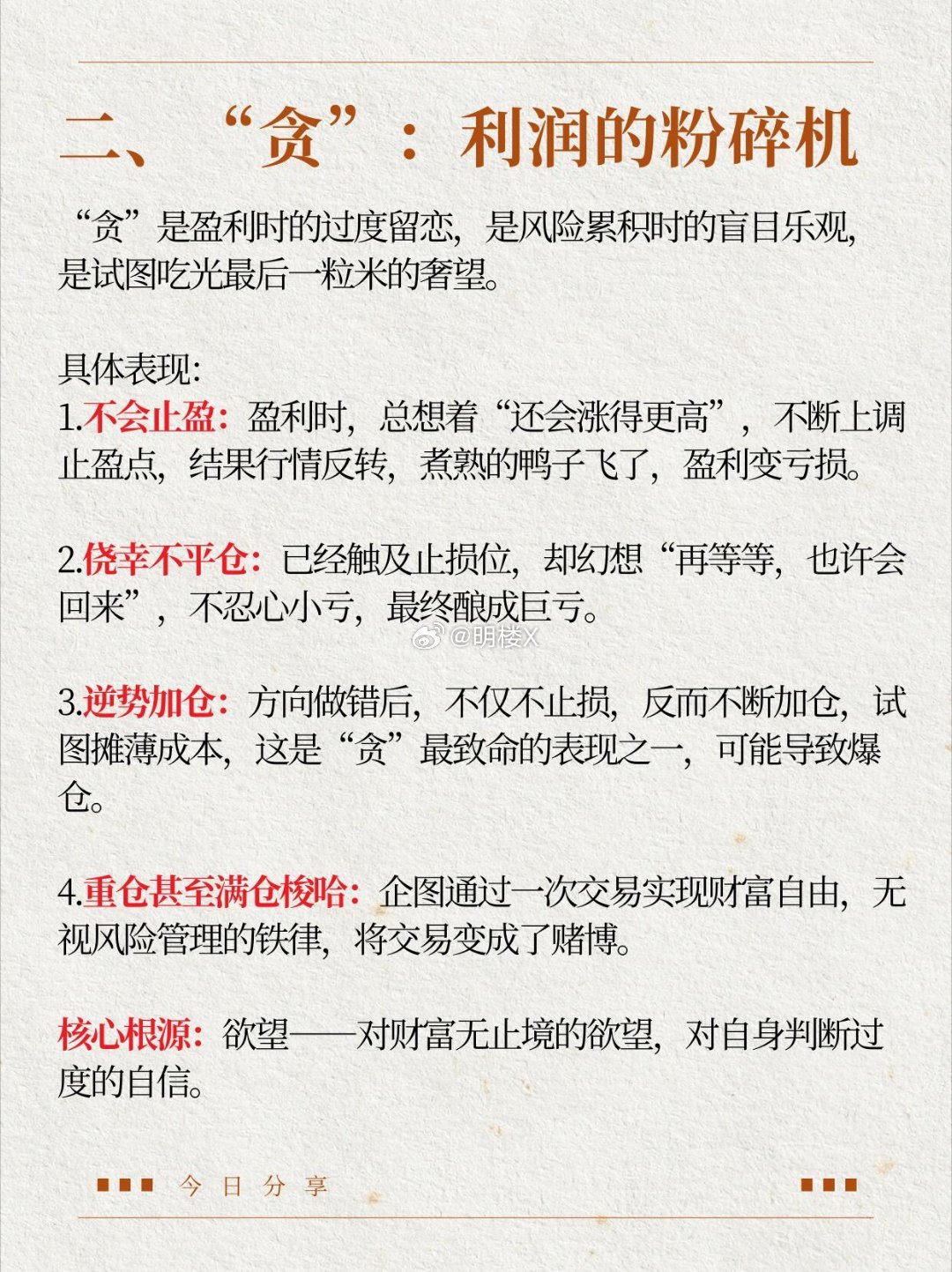 二、“贪”：利润的粉碎机

“贪”是盈利时的过度留恋，是风险累积时的盲目乐观，是试图吃光最后一粒米的奢望。

具体表现：
1.不会止盈：盈利时，总想着“还会涨得更高”，不断上调止盈点，结果行情反转，煮熟的鸭子飞了，盈利变亏损。

2.侥幸不平仓：已经触及止损位，却幻想“再等等，也许会回来”，不忍心小亏，最终酿成巨亏。

@明楼X

3.逆势加仓：方向做错后，不仅不止损，反而不断加仓，试图摊薄成本，这是“贪”最致命的表现之一，可能导致爆仓。

4.重仓甚至满仓梭哈：企图通过一次交易实现财富自由，无视风险管理的铁律，将交易变成了赌博。

核心根源：欲望——对财富无止境的欲望，对自身判断过度的自信。

今日分享